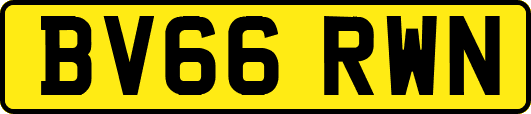 BV66 RWN